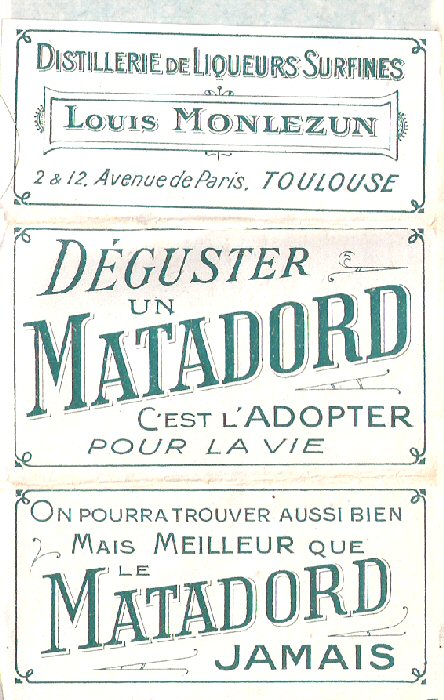 DISTILLERIE DE LIQUEURS SURFINES

LOUIS MONLEZUN

2 & 12, Avenue de Paris, TOULOUSE

DÉGUSTER UN MATADORD C'EST L'ADOPTER POUR LA VIE

ON POURRA TROUVER AUSSI BIEN MAIS MEILLEUR QUE LE MATADORD JAMAIS